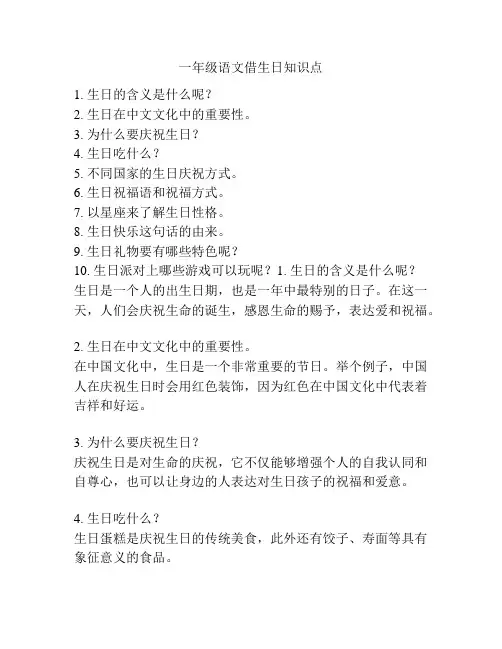 一年级语文借生日知识点

1. 生日的含义是什么呢？
2. 生日在中文文化中的重要性。
3. 为什么要庆祝生日？
4. 生日吃什么？
5. 不同国家的生日庆祝方式。
6. 生日祝福语和祝福方式。
7. 以星座来了解生日性格。
8. 生日快乐这句话的由来。
9. 生日礼物要有哪些特色呢？
10. 生日派对上哪些游戏可以玩呢？1. 生日的含义是什么呢？
生日是一个人的出生日期，也是一年中最特别的日子。在这一天，人们会庆祝生命的诞生，感恩生命的赐予，表达爱和祝福。

2. 生日在中文文化中的重要性。
在中国文化中，生日是一个非常重要的节日。举个例子，中国人在庆祝生日时会用红色装饰，因为红色在中国文化中代表着吉祥和好运。

3. 为什么要庆祝生日？
庆祝生日是对生命的庆祝，它不仅能够增强个人的自我认同和自尊心，也可以让身边的人表达对生日孩子的祝福和爱意。

4. 生日吃什么？
生日蛋糕是庆祝生日的传统美食，此外还有饺子、寿面等具有象征意义的食品。